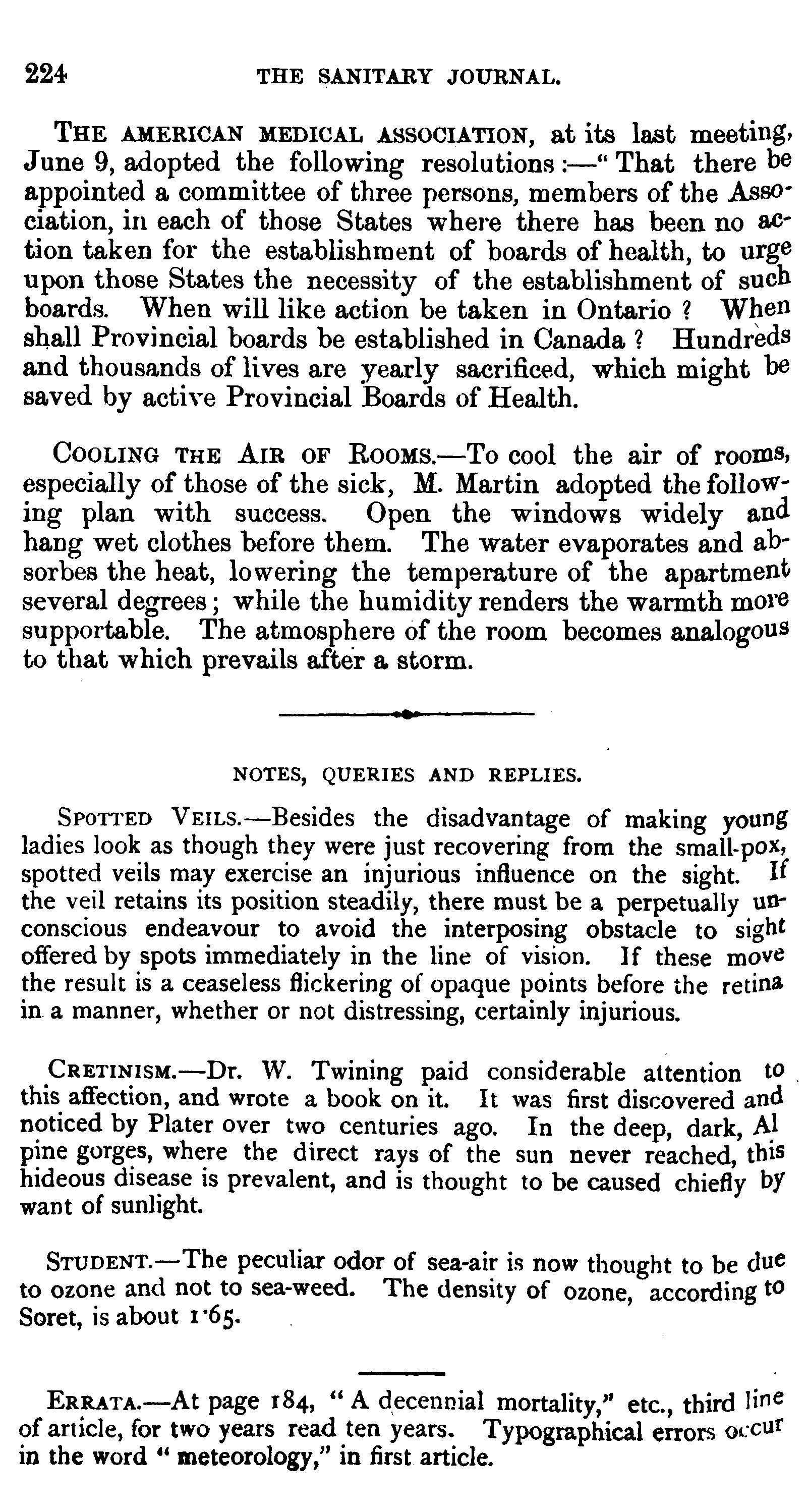 224 THE SANITARY JOURNAL.

THE AMERICAN MEDICAL ASSOCIATION, at its last meeting, June 9, adopted the following resolutions:—"That there be appointed a committee of three persons, members of the Association, in each of those States where there has been no action taken for the establishment of boards of health, to urge upon those States the necessity of the establishment of such boards. When will like action be taken in Ontario? When shall Provincial boards be established in Canada? Hundreds and thousands of lives are yearly sacrificed, which might be saved by active Provincial Boards of Health.

COOLING THE AIR OF ROOMS.—To cool the air of rooms, especially of those of the sick, M. Martin adopted the following plan with success. Open the windows widely and hang wet clothes before them. The water evaporates and absorbes the heat, lowering the temperature of the apartment several degrees; while the humidity renders the warmth more supportable. The atmosphere of the room becomes analogous to that which prevails after a storm.

NOTES, QUERIES AND REPLIES.

SPOTTED VEILS.—Besides the disadvantage of making young ladies look as though they were just recovering from the small-pox, spotted veils may exercise an injurious influence on the sight. If the veil retains its position steadily, there must be a perpetually unconscious endeavour to avoid the interposing obstacle to sight offered by spots immediately in the line of vision. If these move the result is a ceaseless flickering of opaque points before the retina in a manner, whether or not distressing, certainly injurious.

CRETINISM.—Dr. W. Twining paid considerable attention to this affection, and wrote a book on it. It was first discovered and noticed by Plater over two centuries ago. In the deep, dark, Al pine gorges, where the direct rays of the sun never reached, this hideous disease is prevalent, and is thought to be caused chiefly by want of sunlight.

STUDENT.—The peculiar odor of sea-air is now thought to be due to ozone and not to sea-weed. The density of ozone, according to Soret, is about 1·65.

ERRATA.—At page 184, "A decennial mortality," etc., third line of article, for two years read ten years. Typographical errors occur in the word "meteorology," in first article.